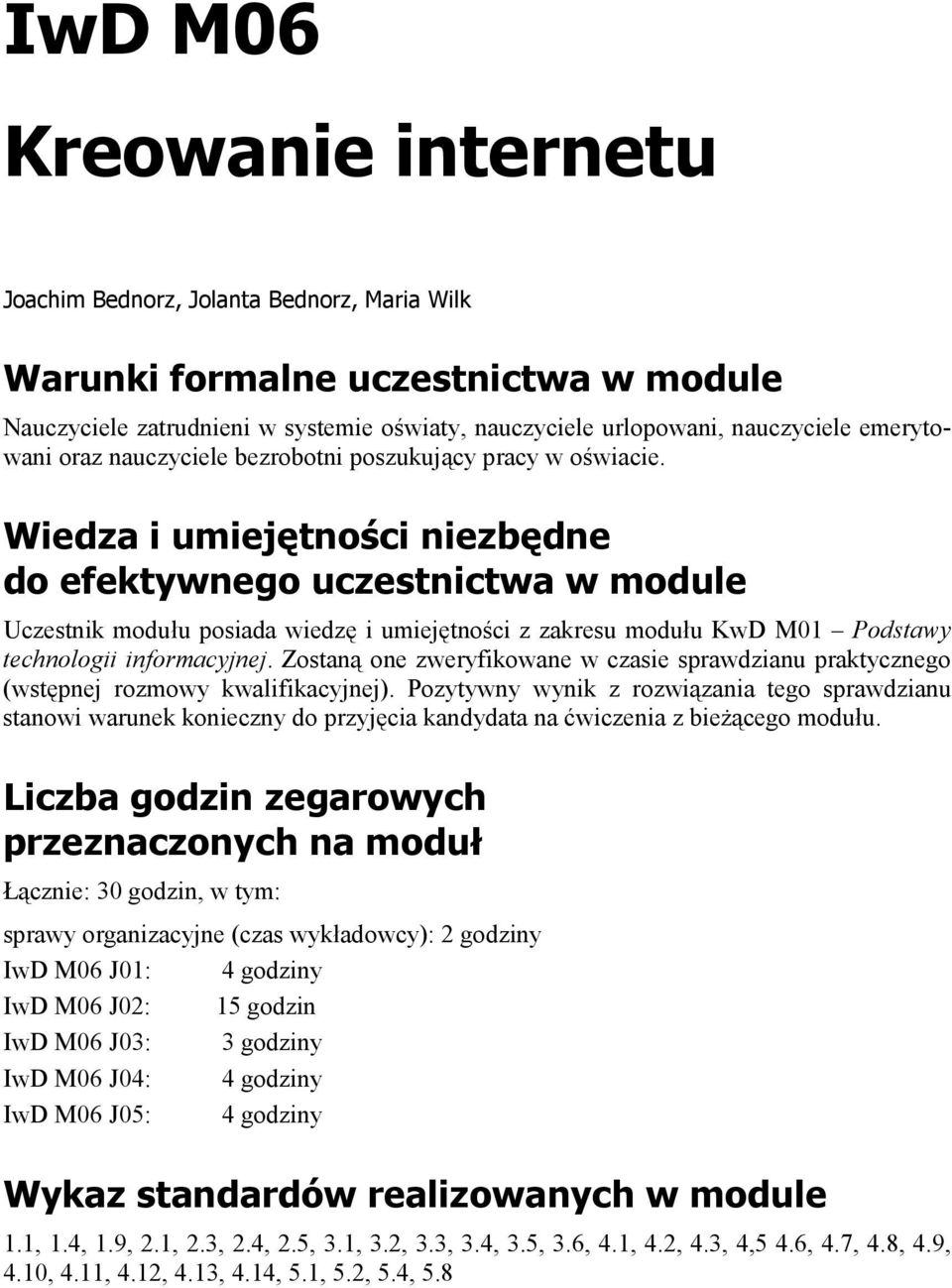 IwD M06

Kreowanie internetu

Joachim Bednorz, Jolanta Bednorz, Maria Wilk

Warunki formalne uczestnictwa w module

Nauczyciele zatrudnieni w systemie oświaty, nauczyciele urlopowani, nauczyciele emerytowani oraz nauczyciele bezrobotni poszukujący pracy w oświacie.

Wiedza i umiejętności niezbędne do efektywnego uczestnictwa w module

Uczestnik modułu posiada wiedzę i umiejętności z zakresu modułu KwD M01 – Podstawy technologii informacyjnej. Zostaną one zweryfikowane w czasie sprawdzianu praktycznego (wstępnej rozmowy kwalifikacyjnej). Pozytywny wynik z rozwiązania tego sprawdzianu stanowi warunek konieczny do przyjęcia kandydata na ćwiczenia z bieżącego modułu.

Liczba godzin zegarowych przeznaczonych na moduł

Łącznie: 30 godzin, w tym:

sprawy organizacyjne (czas wykładowcy): 2 godziny

IwD M06 J01: 4 godziny

IwD M06 J02: 15 godzin

IwD M06 J03: 3 godziny

IwD M06 J04: 4 godziny

IwD M06 J05: 4 godziny

Wykaz standardów realizowanych w module

1.1, 1.4, 1.9, 2.1, 2.3, 2.4, 2.5, 3.1, 3.2, 3.3, 3.4, 3.5, 3.6, 4.1, 4.2, 4.3, 4,5 4.6, 4.7, 4.8, 4.9, 4.10, 4.11, 4.12, 4.13, 4.14, 5.1, 5.2, 5.4, 5.8